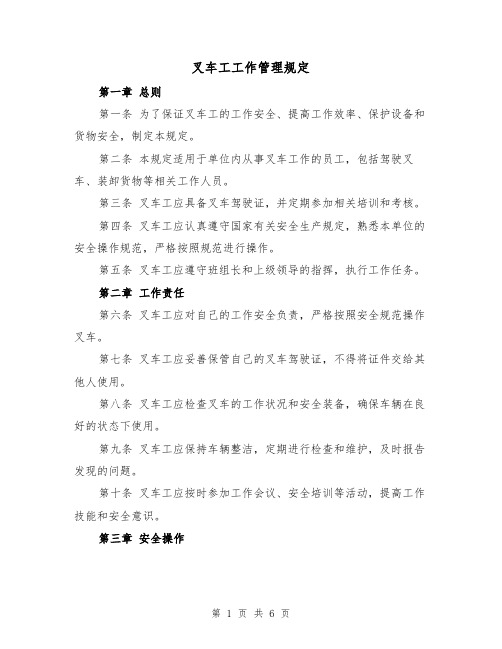 叉车工工作管理规定

第一章 总则

第一条 为了保证叉车工的工作安全、提高工作效率、保护设备和货物安全，制定本规定。

第二条 本规定适用于单位内从事叉车工作的员工，包括驾驶叉车、装卸货物等相关工作人员。

第三条 叉车工应具备叉车驾驶证，并定期参加相关培训和考核。

第四条 叉车工应认真遵守国家有关安全生产规定，熟悉本单位的安全操作规范，严格按照规范进行操作。

第五条 叉车工应遵守班组长和上级领导的指挥，执行工作任务。

第二章 工作责任

第六条 叉车工应对自己的工作安全负责，严格按照安全规范操作叉车。

第七条 叉车工应妥善保管自己的叉车驾驶证，不得将证件交给其他人使用。

第八条 叉车工应检查叉车的工作状况和安全装备，确保车辆在良好的状态下使用。

第九条 叉车工应保持车辆整洁，定期进行检查和维护，及时报告发现的问题。

第十条 叉车工应按时参加工作会议、安全培训等活动，提高工作技能和安全意识。

第三章 安全操作

第 1 页 共 6 页